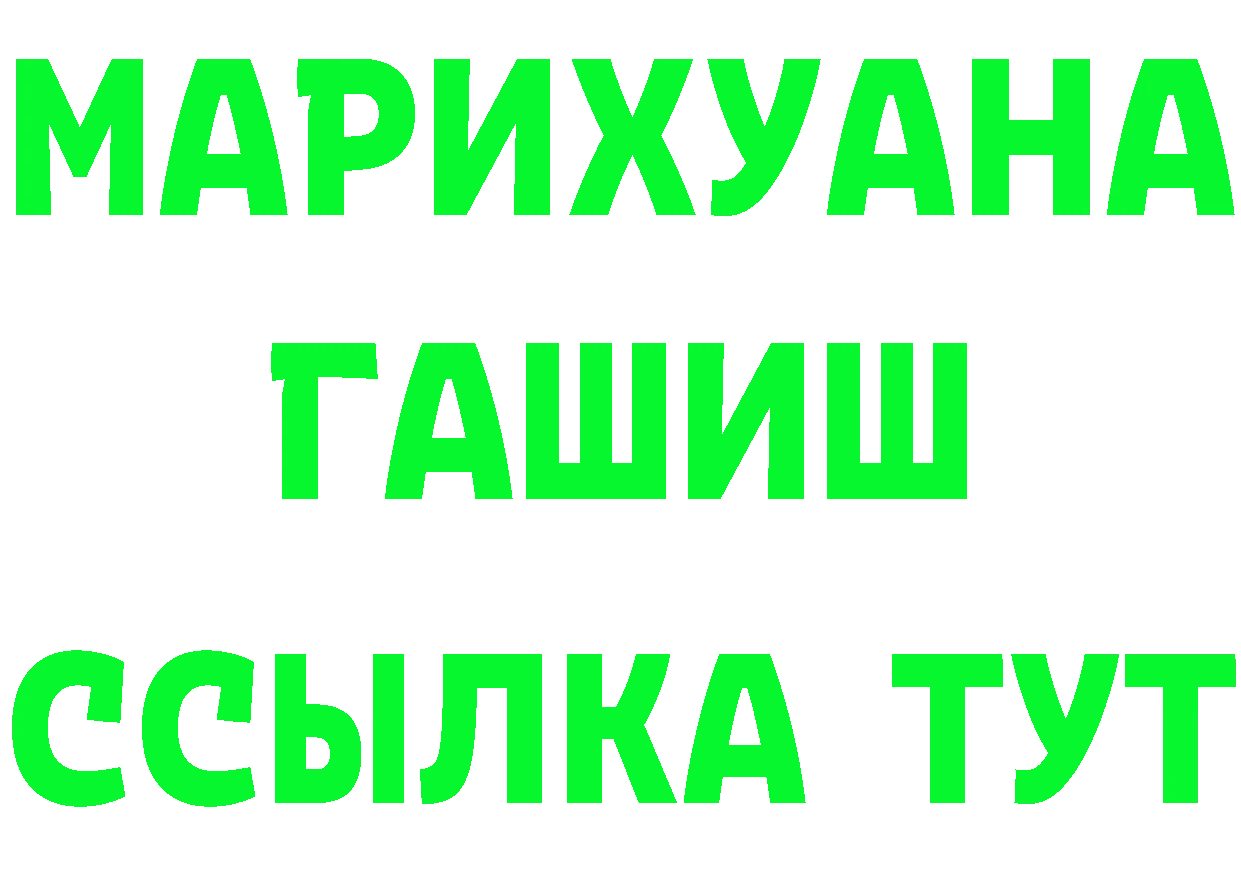 МАРИХУАНА
ГАШИШ
ССЫЛКА ТУТ